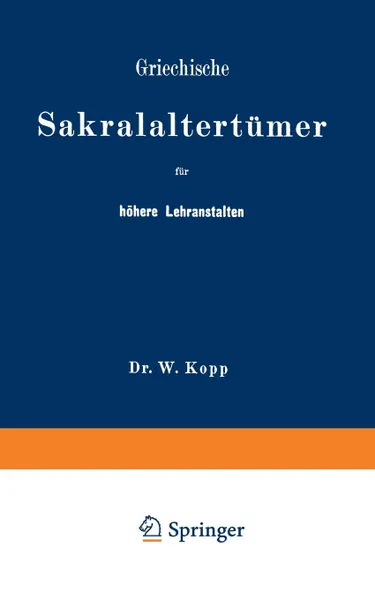 Griechische

Sakralaltertümer

für

höhere Lehranstalten

Dr. W. Kopp

Springer